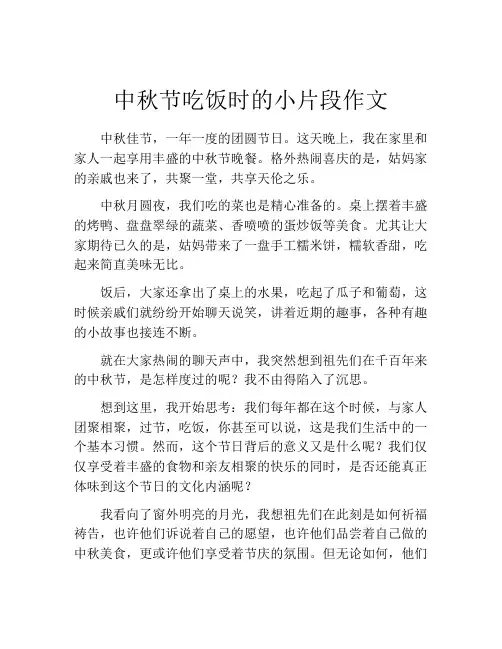 中秋节吃饭时的小片段作文

中秋佳节，一年一度的团圆节日。这天晚上，我在家里和家人一起享用丰盛的中秋节晚餐。格外热闹喜庆的是，姑妈家的亲戚也来了，共聚一堂，共享天伦之乐。

中秋月圆夜，我们吃的菜也是精心准备的。桌上摆着丰盛的烤鸭、盘盘翠绿的蔬菜、香喷喷的蛋炒饭等美食。尤其让大家期待已久的是，姑妈带来了一盘手工糯米饼，糯软香甜，吃起来简直美味无比。

饭后，大家还拿出了桌上的水果，吃起了瓜子和葡萄，这时候亲戚们就纷纷开始聊天说笑，讲着近期的趣事，各种有趣的小故事也接连不断。

就在大家热闹的聊天声中，我突然想到祖先们在千百年来的中秋节，是怎样度过的呢？我不由得陷入了沉思。

想到这里，我开始思考：我们每年都在这个时候，与家人团聚相聚，过节，吃饭，你甚至可以说，这是我们生活中的一个基本习惯。然而，这个节日背后的意义又是什么呢？我们仅仅享受着丰盛的食物和亲友相聚的快乐的同时，是否还能真正体味到这个节日的文化内涵呢？

我看向了窗外明亮的月光，我想祖先们在此刻是如何祈福祷告，也许他们诉说着自己的愿望，也许他们品尝着自己做的中秋美食，更或许他们享受着节庆的氛围。但无论如何，他们